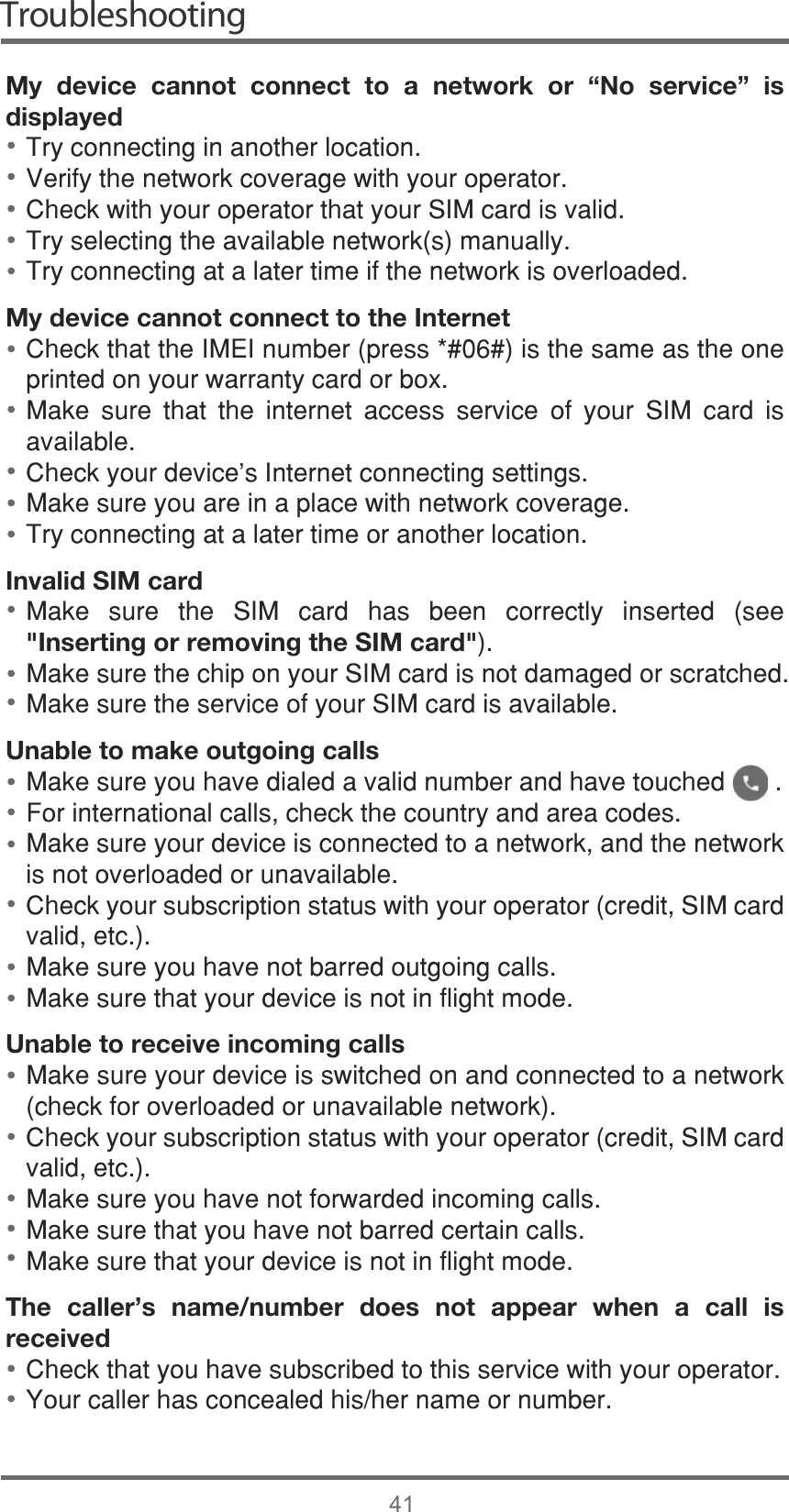 Troubleshooting

My device cannot connect to a network or “No service” is displayed
• Try connecting in another location.
• Verify the network coverage with your operator.
• Check with your operator that your SIM card is valid.
• Try selecting the available network(s) manually.
• Try connecting at a later time if the network is overloaded.

My device cannot connect to the Internet
• Check that the IMEI number (press *#06#) is the same as the one printed on your warranty card or box.
• Make sure that the internet access service of your SIM card is available.
• Check your device’s Internet connecting settings.
• Make sure you are in a place with network coverage.
• Try connecting at a later time or another location.

Invalid SIM card
• Make sure the SIM card has been correctly inserted (see "Inserting or removing the SIM card").
• Make sure the chip on your SIM card is not damaged or scratched.
• Make sure the service of your SIM card is available.

Unable to make outgoing calls
• Make sure you have dialed a valid number and have touched .
• For international calls, check the country and area codes.
• Make sure your device is connected to a network, and the network is not overloaded or unavailable.
• Check your subscription status with your operator (credit, SIM card valid, etc.).
• Make sure you have not barred outgoing calls.
• Make sure that your device is not in flight mode.

Unable to receive incoming calls
• Make sure your device is switched on and connected to a network (check for overloaded or unavailable network).
• Check your subscription status with your operator (credit, SIM card valid, etc.).
• Make sure you have not forwarded incoming calls.
• Make sure that you have not barred certain calls.
• Make sure that your device is not in flight mode.

The caller’s name/number does not appear when a call is received
• Check that you have subscribed to this service with your operator.
• Your caller has concealed his/her name or number.

41